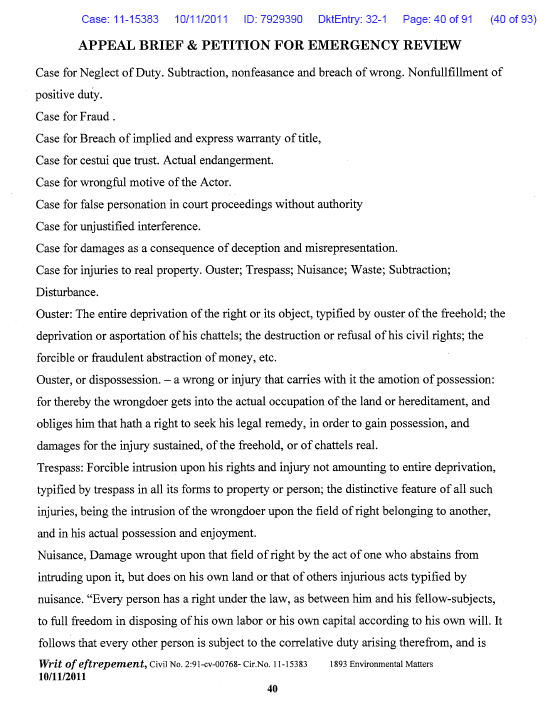 Case: 11-15383 10/11/2011 ID: 7929390 DktEntry: 32-1 Page: 40 of 91 (40 of 93)

APPEAL BRIEF & PETITION FOR EMERGENCY REVIEW

Case for Neglect of Duty. Subtraction, nonfeasance and breach of wrong. Nonfullfillment of positive duty.

Case for Fraud .

Case for Breach of implied and express warranty of title,

Case for cestui que trust. Actual endangerment.

Case for wrongful motive of the Actor.

Case for false personation in court proceedings without authority

Case for unjustified interference.

Case for damages as a consequence of deception and misrepresentation.

Case for injuries to real property. Ouster; Trespass; Nuisance; Waste; Subtraction; Disturbance.

Ouster: The entire deprivation of the right or its object, typified by ouster of the freehold; the deprivation or asportation of his chattels; the destruction or refusal of his civil rights; the forcible or fraudulent abstraction of money, etc.

Ouster, or dispossession. – a wrong or injury that carries with it the amotion of possession: for thereby the wrongdoer gets into the actual occupation of the land or hereditament, and obliges him that hath a right to seek his legal remedy, in order to gain possession, and damages for the injury sustained, of the freehold, or of chattels real.

Trespass: Forcible intrusion upon his rights and injury not amounting to entire deprivation, typified by trespass in all its forms to property or person; the distinctive feature of all such injuries, being the intrusion of the wrongdoer upon the field of right belonging to another, and in his actual possession and enjoyment.

Nuisance, Damage wrought upon that field of right by the act of one who abstains from intruding upon it, but does on his own land or that of others injurious acts typified by nuisance. "Every person has a right under the law, as between him and his fellow-subjects, to full freedom in disposing of his own labor or his own capital according to his own will. It follows that every other person is subject to the correlative duty arising therefrom, and is

Writ of eftrepement, Civil No. 2:91-cv-00768- Cir.No. 11-15383 1893 Environmental Matters
10/11/2011

40